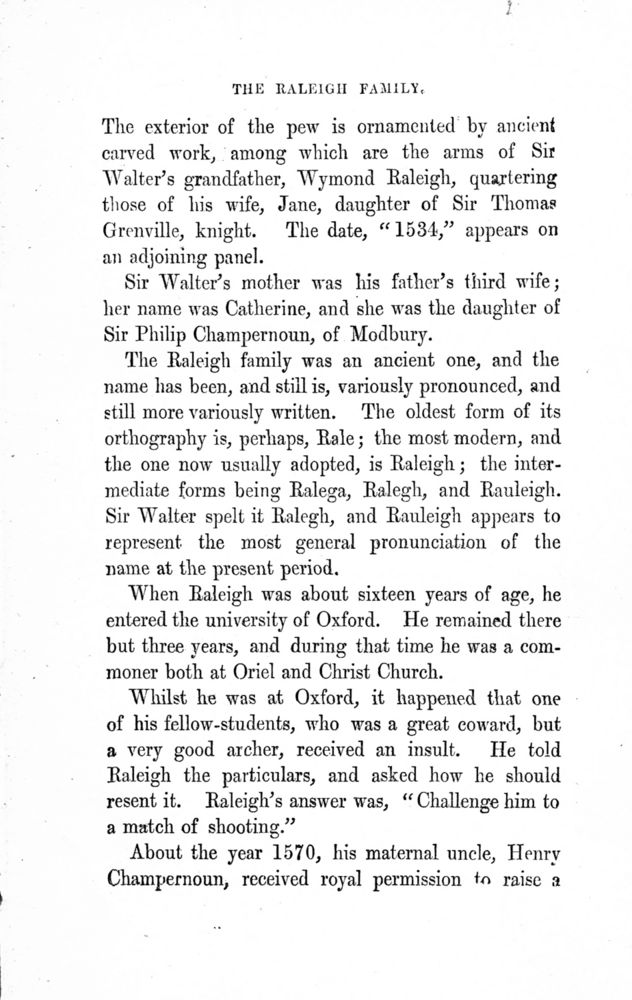 THE RALEIGH FAMILY.

The exterior of the pew is ornamented by ancient carved work, among which are the arms of Sir Walter's grandfather, Wymond Raleigh, quartering those of his wife, Jane, daughter of Sir Thomas Grenville, knight. The date, "1534," appears on an adjoining panel.

Sir Walter's mother was his father's third wife; her name was Catherine, and she was the daughter of Sir Philip Champernoun, of Modbury.

The Raleigh family was an ancient one, and the name has been, and still is, variously pronounced, and still more variously written. The oldest form of its orthography is, perhaps, Rale; the most modern, and the one now usually adopted, is Raleigh; the intermediate forms being Ralega, Ralegh, and Rauleigh. Sir Walter spelt it Ralegh, and Rauleigh appears to represent the most general pronunciation of the name at the present period.

When Raleigh was about sixteen years of age, he entered the university of Oxford. He remained there but three years, and during that time he was a commoner both at Oriel and Christ Church.

Whilst he was at Oxford, it happened that one of his fellow-students, who was a great coward, but a very good archer, received an insult. He told Raleigh the particulars, and asked how he should resent it. Raleigh's answer was, "Challenge him to a match of shooting."

About the year 1570, his maternal uncle, Henry Champernoun, received royal permission to raise a